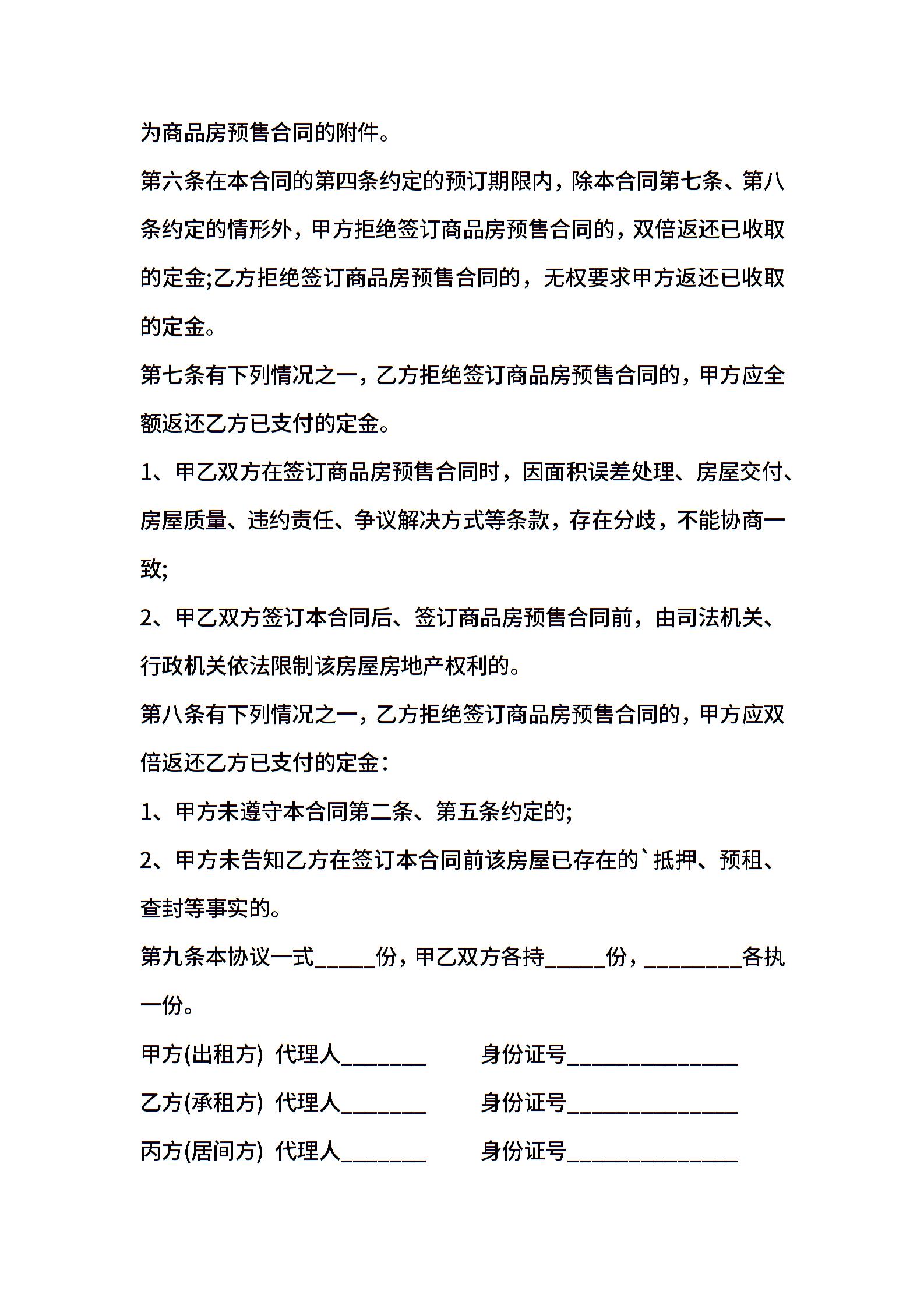 为商品房预售合同的附件。

第六条在本合同的第四条约定的预订期限内，除本合同第七条、第八条约定的情形外，甲方拒绝签订商品房预售合同的，双倍返还已收取的定金;乙方拒绝签订商品房预售合同的，无权要求甲方返还已收取的定金。

第七条有下列情况之一，乙方拒绝签订商品房预售合同的，甲方应全额返还乙方已支付的定金。

1、甲乙双方在签订商品房预售合同时，因面积误差处理、房屋交付、房屋质量、违约责任、争议解决方式等条款，存在分歧，不能协商一致;

2、甲乙双方签订本合同后、签订商品房预售合同前，由司法机关、行政机关依法限制该房屋房地产权利的。

第八条有下列情况之一，乙方拒绝签订商品房预售合同的，甲方应双倍返还乙方已支付的定金：

1、甲方未遵守本合同第二条、第五条约定的;

2、甲方未告知乙方在签订本合同前该房屋已存在的`抵押、预租、查封等事实的。

第九条本协议一式_____份，甲乙双方各持_____份，________各执一份。

甲方(出租方) 代理人_______ 身份证号______________

乙方(承租方) 代理人_______ 身份证号______________

丙方(居间方) 代理人_______ 身份证号______________